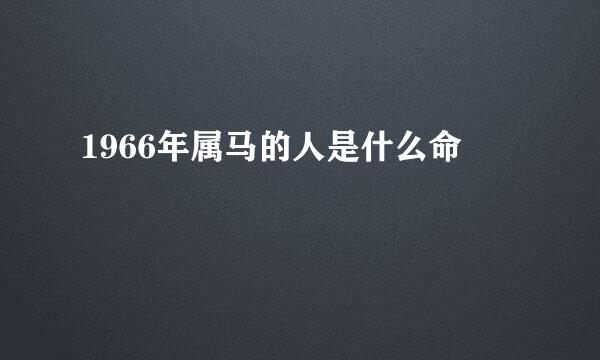 1966年属马的人是什么命